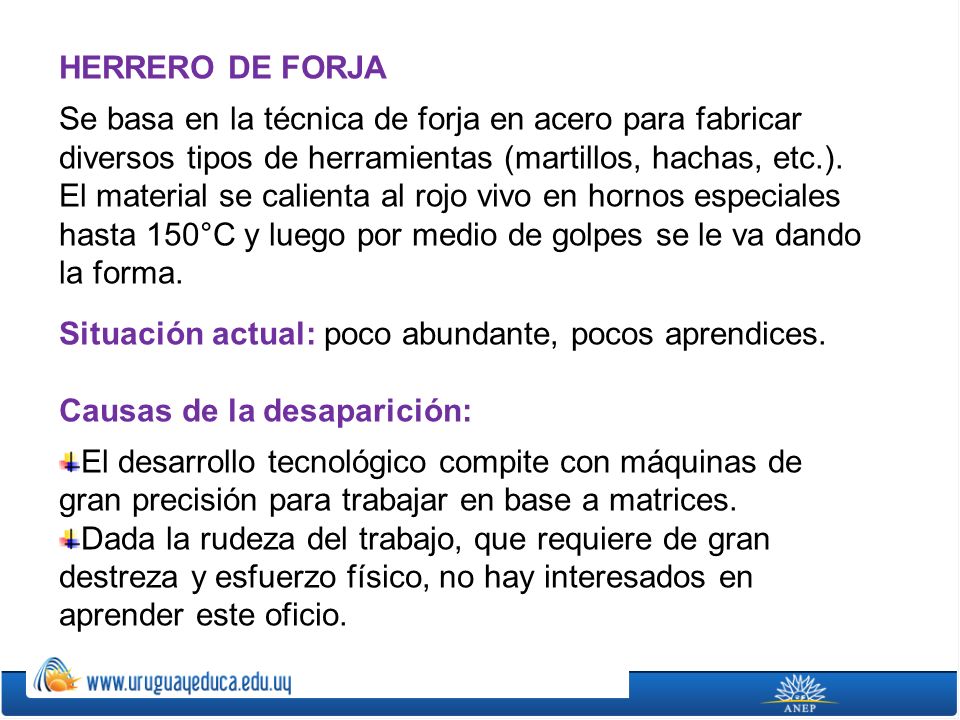 HERRERO DE FORJA

Se basa en la técnica de forja en acero para fabricar diversos tipos de herramientas (martillos, hachas, etc.). El material se calienta al rojo vivo en hornos especiales hasta 150°C y luego por medio de golpes se le va dando la forma.

Situación actual: poco abundante, pocos aprendices.

Causas de la desaparición:

El desarrollo tecnológico compite con máquinas de gran precisión para trabajar en base a matrices.
Dada la rudeza del trabajo, que requiere de gran destreza y esfuerzo físico, no hay interesados en aprender este oficio.

www.uruguayeduca.edu.uy

ANEP